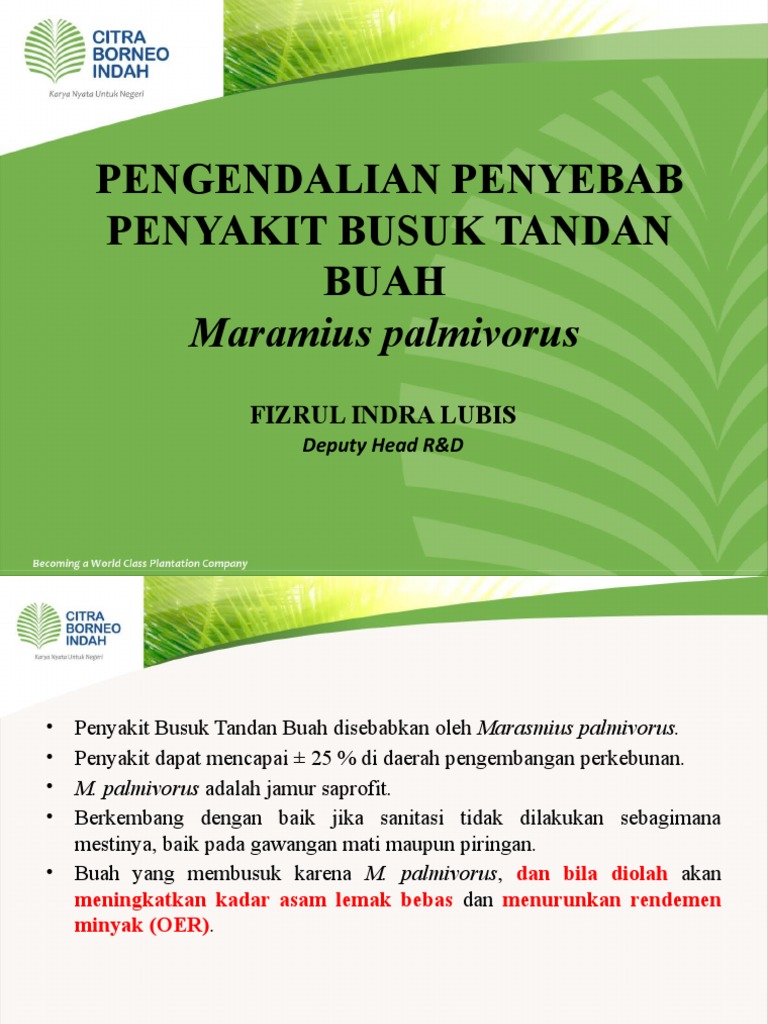 CITRA BORNEO INDAH
Karya Nyata Untuk Negeri

PENGENDALIAN PENYEBAB PENYAKIT BUSUK TANDAN BUAH
Maramius palmivorus

FIZRUL INDRA LUBIS
Deputy Head R&D

Becoming a World Class Plantation Company

CITRA BORNEO INDAH
Karya Nyata Untuk Negeri

• Penyakit Busuk Tandan Buah disebabkan oleh Marasmius palmivorus.
• Penyakit dapat mencapai ± 25 % di daerah pengembangan perkebunan.
• M. palmivorus adalah jamur saprofit.
• Berkembang dengan baik jika sanitasi tidak dilakukan sebagimana mestinya, baik pada gawangan mati maupun piringan.
• Buah yang membusuk karena M. palmivorus, dan bila diolah akan meningkatkan kadar asam lemak bebas dan menurunkan rendemen minyak (OER).